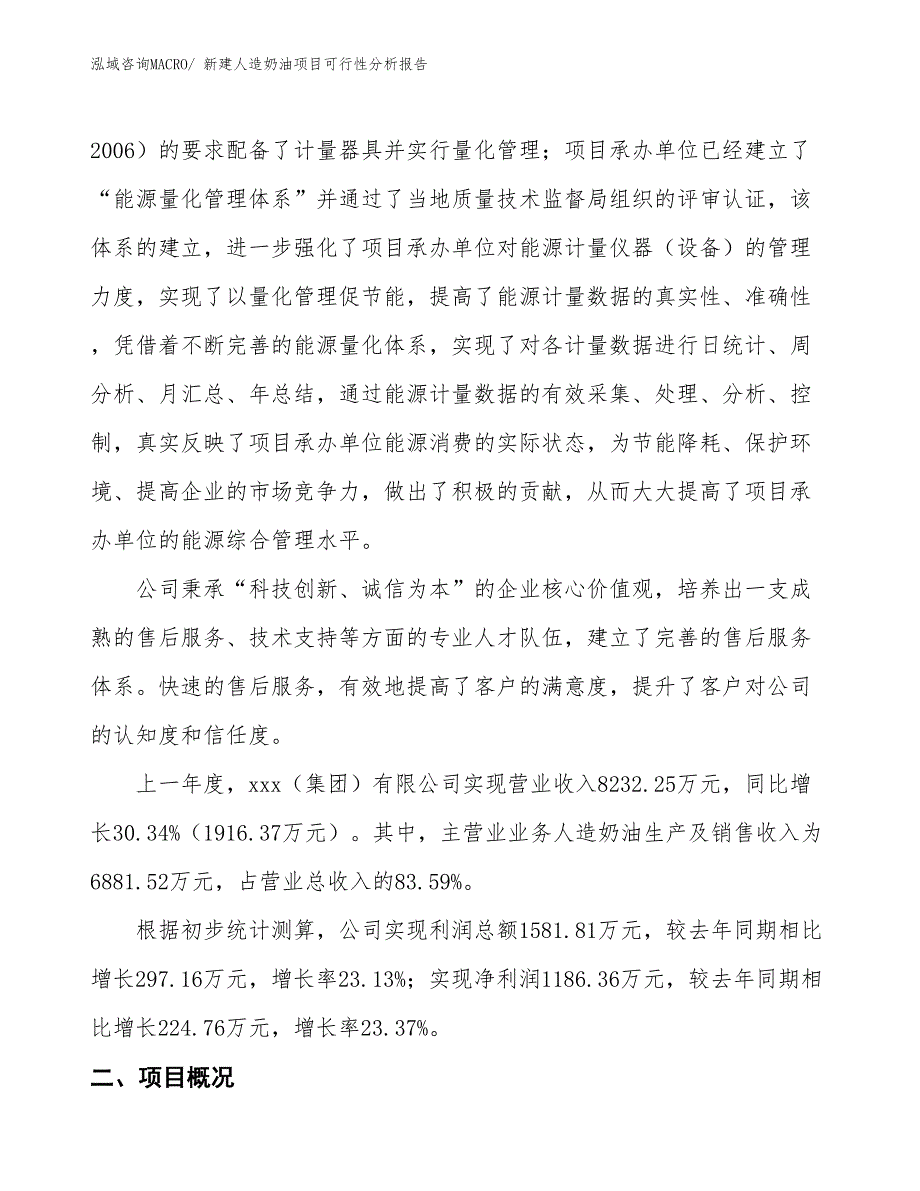 泓域咨询MACRO/ 新建人造奶油项目可行性分析报告

2006）的要求配备了计量器具并实行量化管理；项目承办单位已经建立了“能源量化管理体系”并通过了当地质量技术监督局组织的评审认证，该体系的建立，进一步强化了项目承办单位对能源计量仪器（设备）的管理力度，实现了以量化管理促节能，提高了能源计量数据的真实性、准确性，凭借着不断完善的能源量化体系，实现了对各计量数据进行日统计、周分析、月汇总、年总结，通过能源计量数据的有效采集、处理、分析、控制，真实反映了项目承办单位能源消费的实际状态，为节能降耗、保护环境、提高企业的市场竞争力，做出了积极的贡献，从而大大提高了项目承办单位的能源综合管理水平。

公司秉承“科技创新、诚信为本”的企业核心价值观，培养出一支成熟的售后服务、技术支持等方面的专业人才队伍，建立了完善的售后服务体系。快速的售后服务，有效地提高了客户的满意度，提升了客户对公司的认知度和信任度。

上一年度，xxx（集团）有限公司实现营业收入8232.25万元，同比增长30.34%（1916.37万元）。其中，主营业业务人造奶油生产及销售收入为6881.52万元，占营业总收入的83.59%。

根据初步统计测算，公司实现利润总额1581.81万元，较去年同期相比增长297.16万元，增长率23.13%；实现净利润1186.36万元，较去年同期相比增长224.76万元，增长率23.37%。

二、项目概况